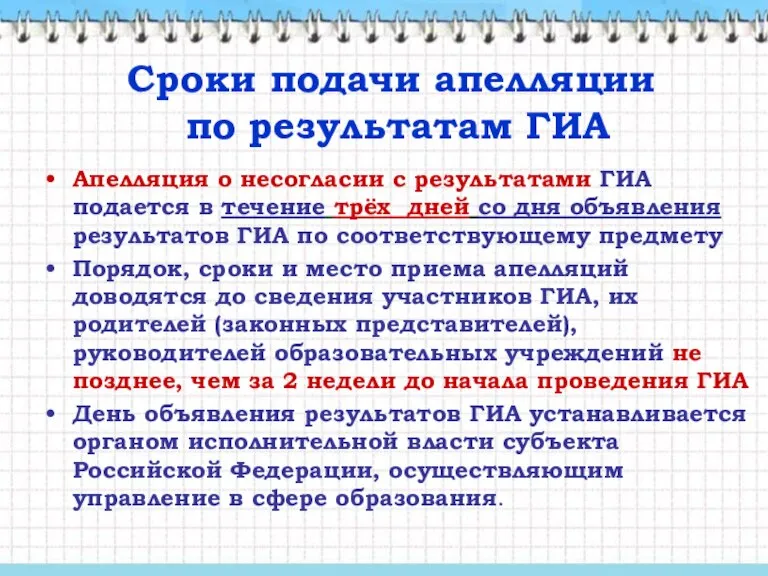 Сроки подачи апелляции по результатам ГИА

• Апелляция о несогласии с результатами ГИА подается в течение трёх дней со дня объявления результатов ГИА по соответствующему предмету

• Порядок, сроки и место приема апелляций доводятся до сведения участников ГИА, их родителей (законных представителей), руководителей образовательных учреждений не позднее, чем за 2 недели до начала проведения ГИА

• День объявления результатов ГИА устанавливается органом исполнительной власти субъекта Российской Федерации, осуществляющим управление в сфере образования.